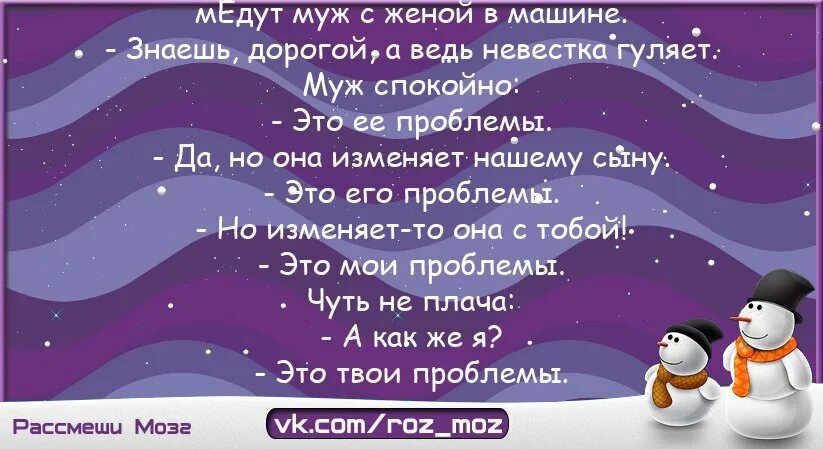 мЕдут муж с женой в машине.
- Знаешь, дорогой, а ведь невестка гуляет.
Муж спокойно:
- Это ее проблемы.
- Да, но она изменяет нашему сыну.
- Это его проблемы.
- Но изменяет-то она с тобой!
- Это мои проблемы.
Чуть не плача:
- А как же я?
- Это твои проблемы.

Рассмеши Мозг
vk.com/roz_moz